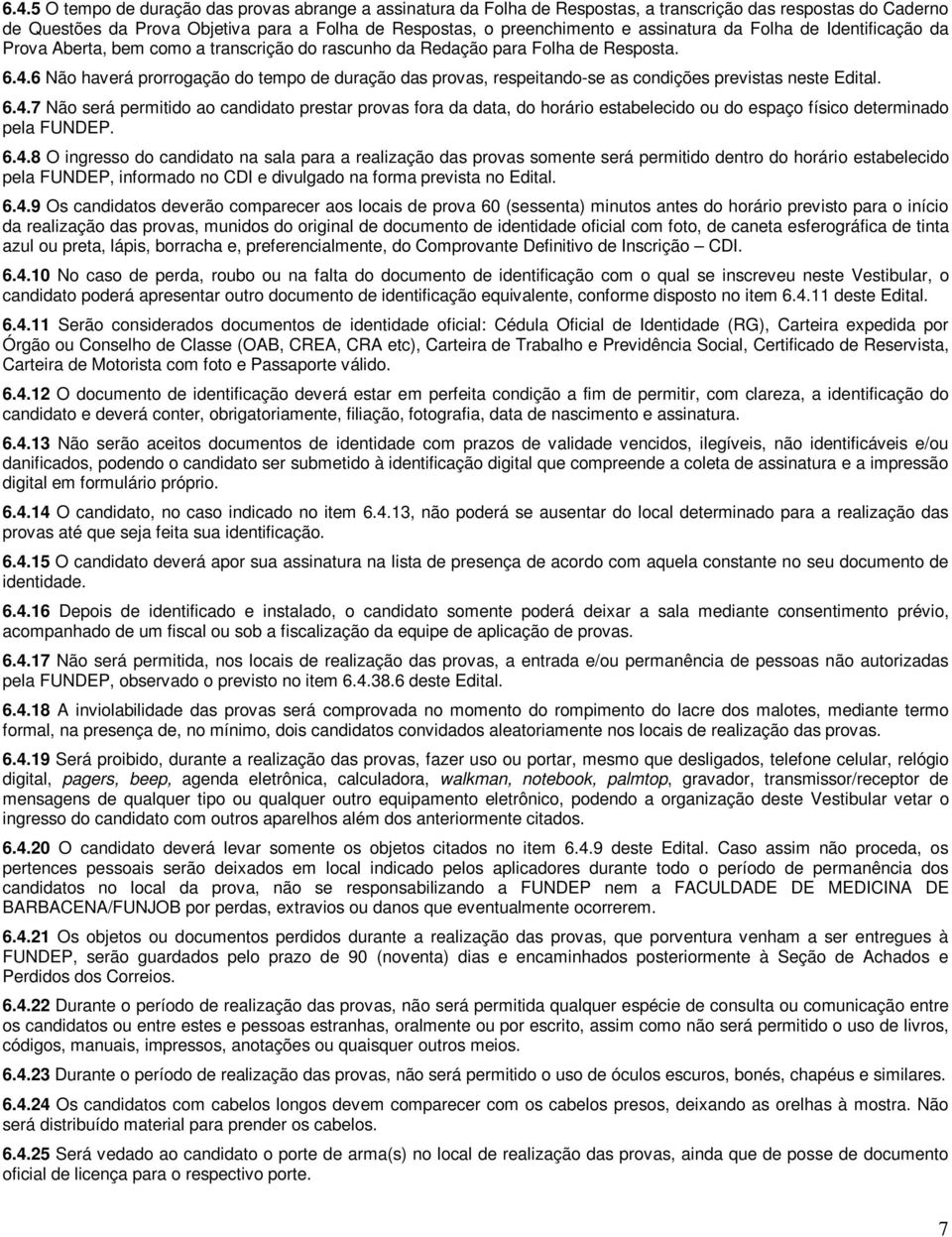 6.4.5 O tempo de duração das provas abrange a assinatura da Folha de Respostas, a transcrição das respostas do Caderno de Questões da Prova Objetiva para a Folha de Respostas, o preenchimento e assinatura da Folha de Identificação da Prova Aberta, bem como a transcrição do rascunho da Redação para Folha de Resposta.

6.4.6 Não haverá prorrogação do tempo de duração das provas, respeitando-se as condições previstas neste Edital.

6.4.7 Não será permitido ao candidato prestar provas fora da data, do horário estabelecido ou do espaço físico determinado pela FUNDEP.

6.4.8 O ingresso do candidato na sala para a realização das provas somente será permitido dentro do horário estabelecido pela FUNDEP, informado no CDI e divulgado na forma prevista no Edital.

6.4.9 Os candidatos deverão comparecer aos locais de prova 60 (sessenta) minutos antes do horário previsto para o início da realização das provas, munidos do original de documento de identidade oficial com foto, de caneta esferográfica de tinta azul ou preta, lápis, borracha e, preferencialmente, do Comprovante Definitivo de Inscrição – CDI.

6.4.10 No caso de perda, roubo ou na falta do documento de identificação com o qual se inscreveu neste Vestibular, o candidato poderá apresentar outro documento de identificação equivalente, conforme disposto no item 6.4.11 deste Edital.

6.4.11 Serão considerados documentos de identidade oficial: Cédula Oficial de Identidade (RG), Carteira expedida por Órgão ou Conselho de Classe (OAB, CREA, CRA etc), Carteira de Trabalho e Previdência Social, Certificado de Reservista, Carteira de Motorista com foto e Passaporte válido.

6.4.12 O documento de identificação deverá estar em perfeita condição a fim de permitir, com clareza, a identificação do candidato e deverá conter, obrigatoriamente, filiação, fotografia, data de nascimento e assinatura.

6.4.13 Não serão aceitos documentos de identidade com prazos de validade vencidos, ilegíveis, não identificáveis e/ou danificados, podendo o candidato ser submetido à identificação digital que compreende a coleta de assinatura e a impressão digital em formulário próprio.

6.4.14 O candidato, no caso indicado no item 6.4.13, não poderá se ausentar do local determinado para a realização das provas até que seja feita sua identificação.

6.4.15 O candidato deverá apor sua assinatura na lista de presença de acordo com aquela constante no seu documento de identidade.

6.4.16 Depois de identificado e instalado, o candidato somente poderá deixar a sala mediante consentimento prévio, acompanhado de um fiscal ou sob a fiscalização da equipe de aplicação de provas.

6.4.17 Não será permitida, nos locais de realização das provas, a entrada e/ou permanência de pessoas não autorizadas pela FUNDEP, observado o previsto no item 6.4.38.6 deste Edital.

6.4.18 A inviolabilidade das provas será comprovada no momento do rompimento do lacre dos malotes, mediante termo formal, na presença de, no mínimo, dois candidatos convidados aleatoriamente nos locais de realização das provas.

6.4.19 Será proibido, durante a realização das provas, fazer uso ou portar, mesmo que desligados, telefone celular, relógio digital, pagers, beep, agenda eletrônica, calculadora, walkman, notebook, palmtop, gravador, transmissor/receptor de mensagens de qualquer tipo ou qualquer outro equipamento eletrônico, podendo a organização deste Vestibular vetar o ingresso do candidato com outros aparelhos além dos anteriormente citados.

6.4.20 O candidato deverá levar somente os objetos citados no item 6.4.9 deste Edital. Caso assim não proceda, os pertences pessoais serão deixados em local indicado pelos aplicadores durante todo o período de permanência dos candidatos no local da prova, não se responsabilizando a FUNDEP nem a FACULDADE DE MEDICINA DE BARBACENA/FUNJOB por perdas, extravios ou danos que eventualmente ocorrerem.

6.4.21 Os objetos ou documentos perdidos durante a realização das provas, que porventura venham a ser entregues à FUNDEP, serão guardados pelo prazo de 90 (noventa) dias e encaminhados posteriormente à Seção de Achados e Perdidos dos Correios.

6.4.22 Durante o período de realização das provas, não será permitida qualquer espécie de consulta ou comunicação entre os candidatos ou entre estes e pessoas estranhas, oralmente ou por escrito, assim como não será permitido o uso de livros, códigos, manuais, impressos, anotações ou quaisquer outros meios.

6.4.23 Durante o período de realização das provas, não será permitido o uso de óculos escuros, bonés, chapéus e similares.

6.4.24 Os candidatos com cabelos longos devem comparecer com os cabelos presos, deixando as orelhas à mostra. Não será distribuído material para prender os cabelos.

6.4.25 Será vedado ao candidato o porte de arma(s) no local de realização das provas, ainda que de posse de documento oficial de licença para o respectivo porte.

7